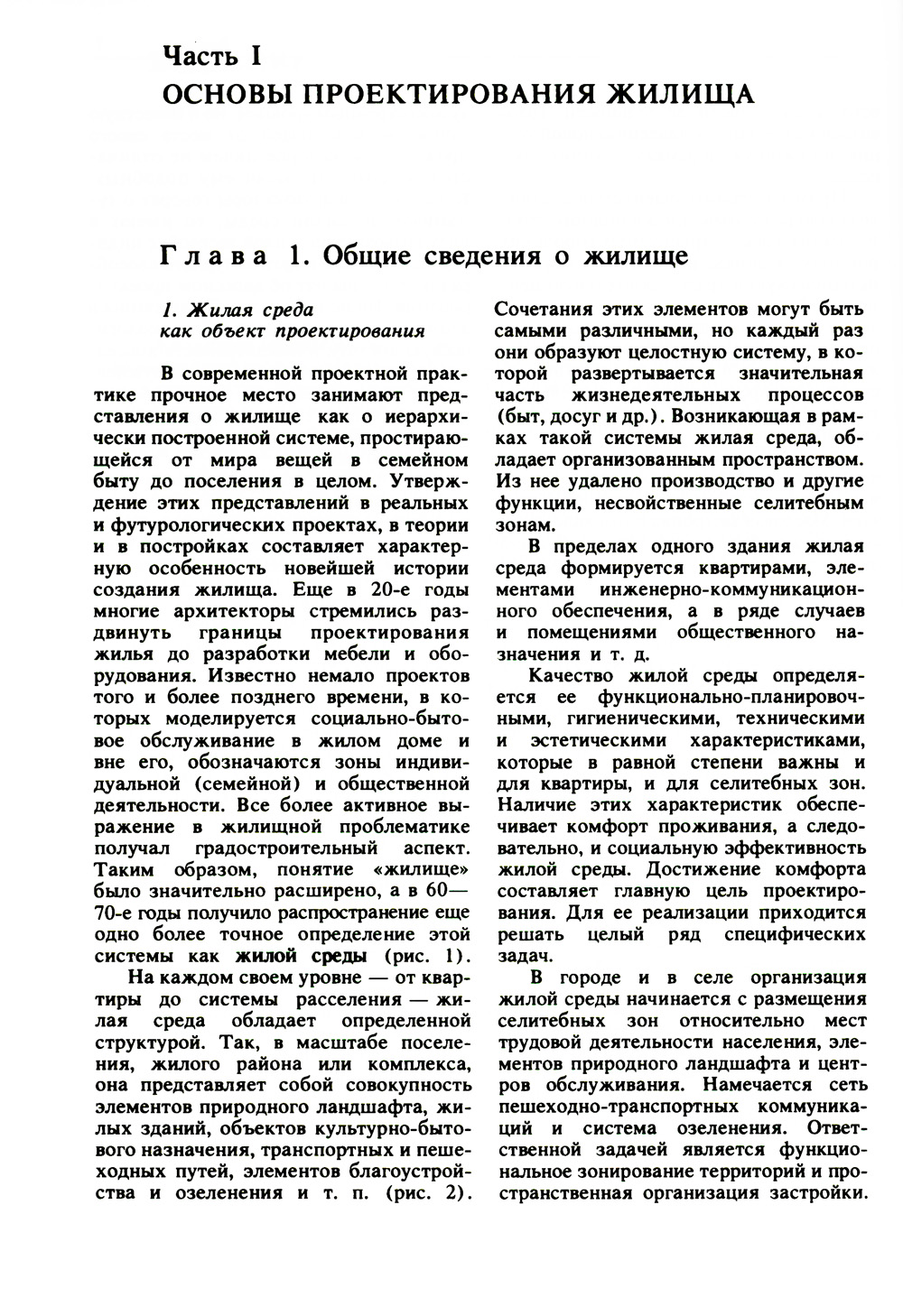 Часть I
ОСНОВЫ ПРОЕКТИРОВАНИЯ ЖИЛИЩА

Глава 1. Общие сведения о жилище

1. Жилая среда как объект проектирования

В современной проектной практике прочное место занимают представления о жилище как о иерархически построенной системе, простирающейся от мира вещей в семейном быту до поселения в целом. Утверждение этих представлений в реальных и футурологических проектах, в теории и в постройках составляет характерную особенность новейшей истории создания жилища. Еще в 20-е годы многие архитекторы стремились раздвинуть границы проектирования жилья до разработки мебели и оборудования. Известно немало проектов того и более позднего времени, в которых моделируется социально-бытовое обслуживание в жилом доме и вне его, обозначаются зоны индивидуальной (семейной) и общественной деятельности. Все более активное выражение в жилищной проблематике получал градостроительный аспект. Таким образом, понятие «жилище» было значительно расширено, а в 60—70-е годы получило распространение еще одно более точное определение этой системы как жилой среды (рис. 1).

На каждом своем уровне — от квартиры до системы расселения — жилая среда обладает определенной структурой. Так, в масштабе поселения, жилого района или комплекса, она представляет собой совокупность элементов природного ландшафта, жилых зданий, объектов культурно-бытового назначения, транспортных и пешеходных путей, элементов благоустройства и озеленения и т. п. (рис. 2). Сочетания этих элементов могут быть самыми различными, но каждый раз они образуют целостную систему, в которой развертывается значительная часть жизнедеятельных процессов (быт, досуг и др.). Возникающая в рамках такой системы жилая среда, обладает организованным пространством. Из нее удалено производство и другие функции, несвойственные селитебным зонам.

В пределах одного здания жилая среда формируется квартирами, элементами инженерно-коммуникационного обеспечения, а в ряде случаев и помещениями общественного назначения и т. д.

Качество жилой среды определяется ее функционально-планировочными, гигиеническими, техническими и эстетическими характеристиками, которые в равной степени важны и для квартиры, и для селитебных зон. Наличие этих характеристик обеспечивает комфорт проживания, а следовательно, и социальную эффективность жилой среды. Достижение комфорта составляет главную цель проектирования. Для ее реализации приходится решать целый ряд специфических задач.

В городе и в селе организация жилой среды начинается с размещения селитебных зон относительно мест трудовой деятельности населения, элементов природного ландшафта и центров обслуживания. Намечается сеть пешеходно-транспортных коммуникаций и система озеленения. Ответственной задачей является функциональное зонирование территорий и пространственная организация застройки.